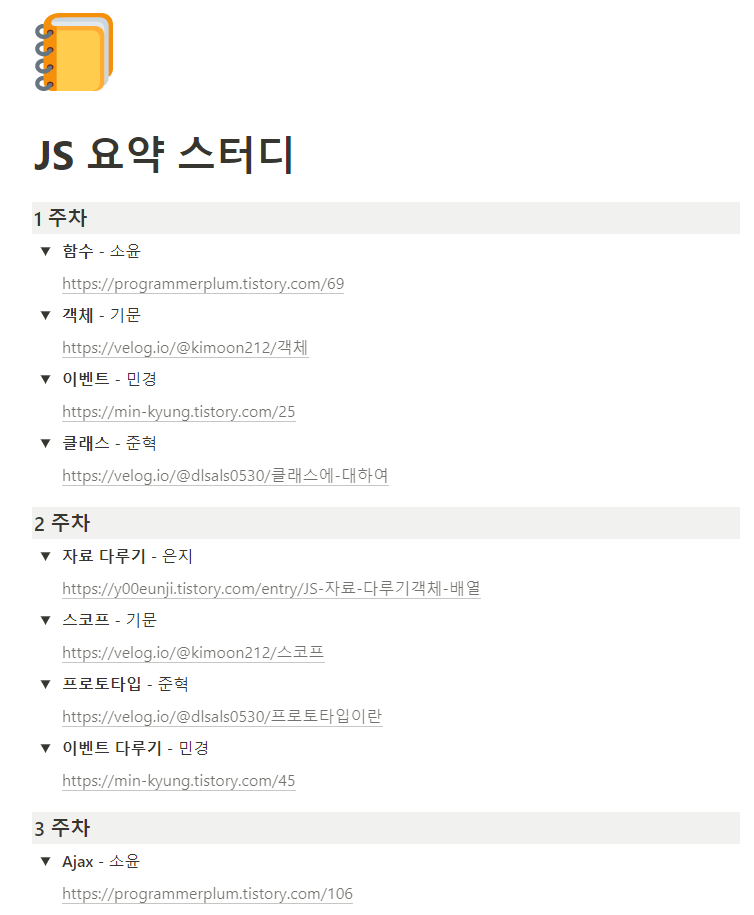 JS 요약 스터디

1 주차

▼ 함수 - 소윤

https://programmerplum.tistory.com/69

▼ 객체 - 기문

https://velog.io/@kimoon212/객체

▼ 이벤트 - 민경

https://min-kyung.tistory.com/25

▼ 클래스 - 준혁

https://velog.io/@dlsals0530/클래스에-대하여

2 주차

▼ 자료 다루기 - 은지

https://y00eunji.tistory.com/entry/JS-자료-다루기객체-배열

▼ 스코프 - 기문

https://velog.io/@kimoon212/스코프

▼ 프로토타입 - 준혁

https://velog.io/@dlsals0530/프로토타입이란

▼ 이벤트 다루기 - 민경

https://min-kyung.tistory.com/45

3 주차

▼ Ajax - 소윤

https://programmerplum.tistory.com/106